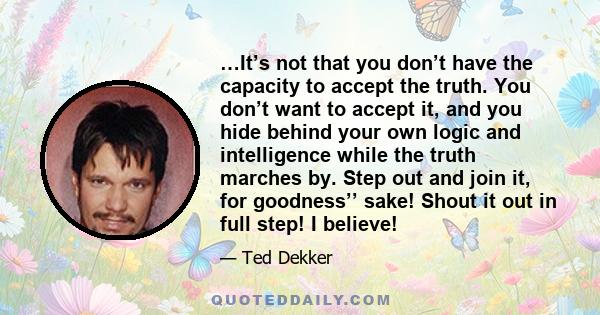 …It’s not that you don’t have the capacity to accept the truth. You don’t want to accept it, and you hide behind your own logic and intelligence while the truth marches by. Step out and join it, for goodness’’ sake! Shout it out in full step! I believe!

— Ted Dekker

QUOTEDDAILY.COM